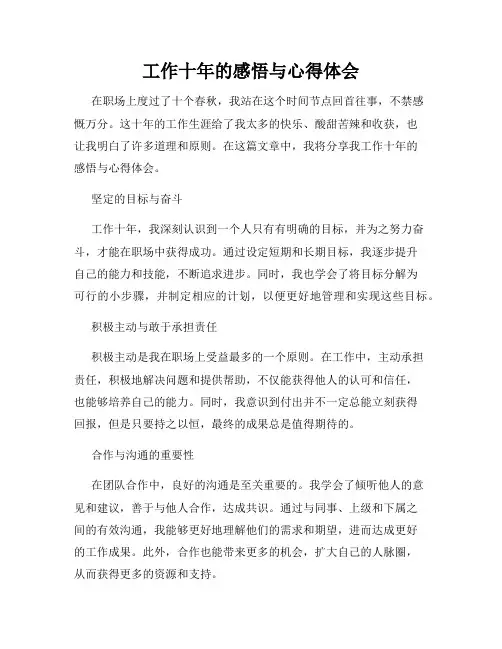 工作十年的感悟与心得体会

在职场上度过了十个春秋，我站在这个时间节点回首往事，不禁感慨万分。这十年的工作生涯给了我太多的快乐、酸甜苦辣和收获，也让我明白了许多道理和原则。在这篇文章中，我将分享我工作十年的感悟与心得体会。

坚定的目标与奋斗

工作十年，我深刻认识到一个人只有有明确的目标，并为之努力奋斗，才能在职场中获得成功。通过设定短期和长期目标，我逐步提升自己的能力和技能，不断追求进步。同时，我也学会了将目标分解为可行的小步骤，并制定相应的计划，以便更好地管理和实现这些目标。

积极主动与敢于承担责任

积极主动是我在职场上受益最多的一个原则。在工作中，主动承担责任，积极地解决问题和提供帮助，不仅能获得他人的认可和信任，也能够培养自己的能力。同时，我意识到付出并不一定总能立刻获得回报，但是只要持之以恒，最终的成果总是值得期待的。

合作与沟通的重要性

在团队合作中，良好的沟通是至关重要的。我学会了倾听他人的意见和建议，善于与他人合作，达成共识。通过与同事、上级和下属之间的有效沟通，我能够更好地理解他们的需求和期望，进而达成更好的工作成果。此外，合作也能带来更多的机会，扩大自己的人脉圈，从而获得更多的资源和支持。